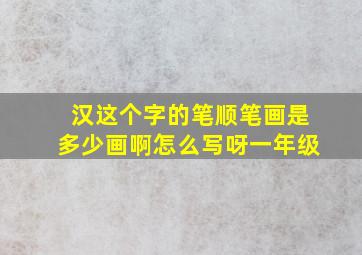 汉这个字的笔顺笔画是多少画啊怎么写呀一年级